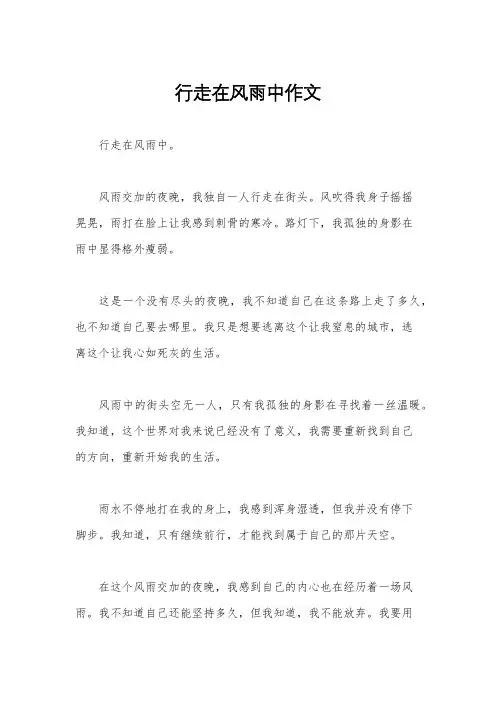 行走在风雨中作文

行走在风雨中。

风雨交加的夜晚，我独自一人行走在街头。风吹得我身子摇摇晃晃，雨打在脸上让我感到刺骨的寒冷。路灯下，我孤独的身影在雨中显得格外瘦弱。

这是一个没有尽头的夜晚，我不知道自己在这条路上走了多久，也不知道自己要去哪里。我只是想要逃离这个让我窒息的城市，逃离这个让我心如死灰的生活。

风雨中的街头空无一人，只有我孤独的身影在寻找着一丝温暖。我知道，这个世界对我来说已经没有了意义，我需要重新找到自己的方向，重新开始我的生活。

雨水不停地打在我的身上，我感到浑身湿透，但我并没有停下脚步。我知道，只有继续前行，才能找到属于自己的那片天空。

在这个风雨交加的夜晚，我感到自己的内心也在经历着一场风雨。我不知道自己还能坚持多久，但我知道，我不能放弃。我要用